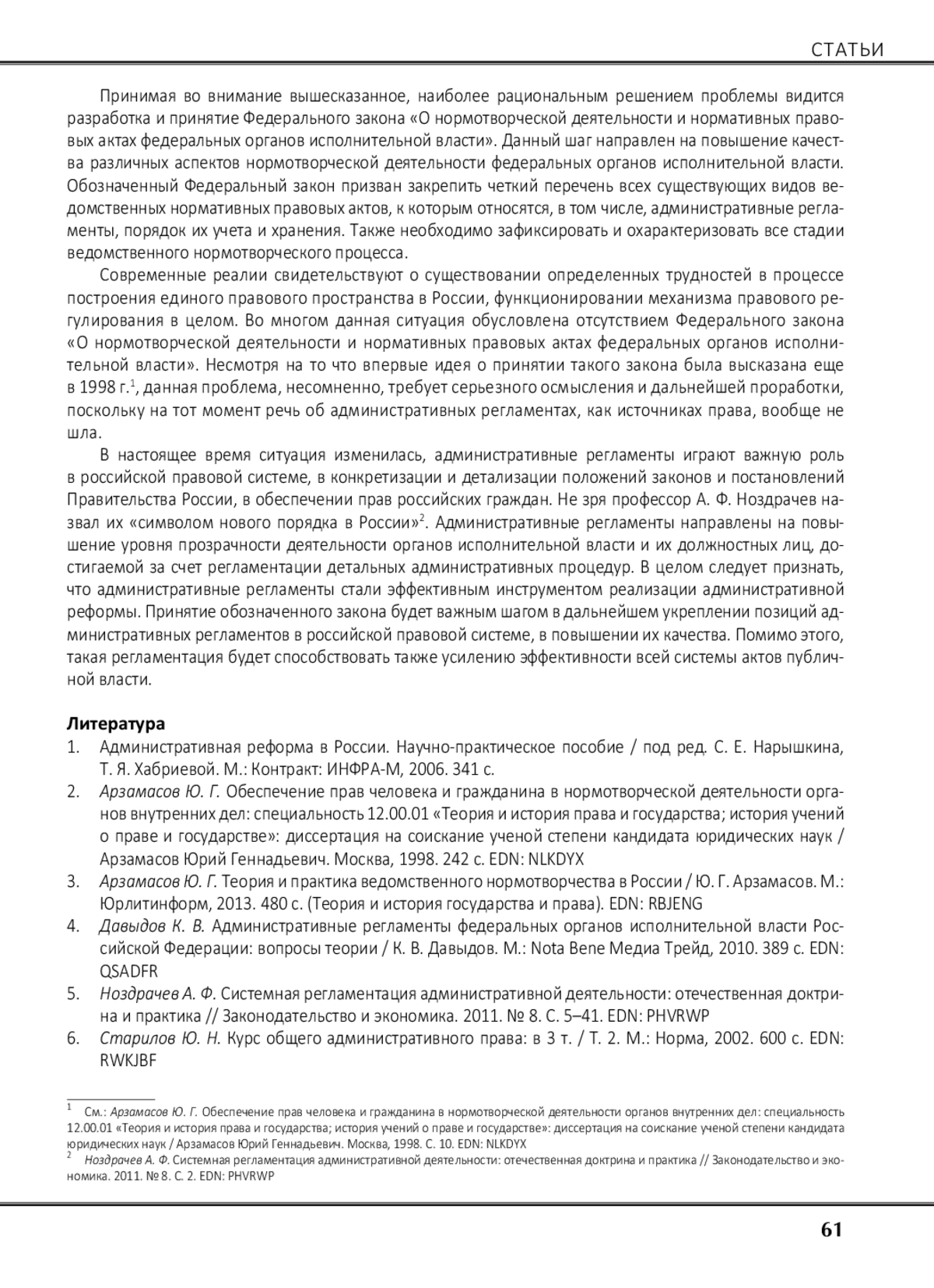 СТАТЬИ

Принимая во внимание вышесказанное, наиболее рациональным решением проблемы видится разработка и принятие Федерального закона «О нормотворческой деятельности и нормативных правовых актах федеральных органов исполнительной власти». Данный шаг направлен на повышение качества различных аспектов нормотворческой деятельности федеральных органов исполнительной власти. Обозначенный Федеральный закон призван закрепить четкий перечень всех существующих видов ведомственных нормативных правовых актов, к которым относятся, в том числе, административные регламенты, порядок их учета и хранения. Также необходимо зафиксировать и охарактеризовать все стадии ведомственного нормотворческого процесса.

Современные реалии свидетельствуют о существовании определенных трудностей в процессе построения единого правового пространства в России, функционировании механизма правового регулирования в целом. Во многом данная ситуация обусловлена отсутствием Федерального закона «О нормотворческой деятельности и нормативных правовых актах федеральных органов исполнительной власти». Несмотря на то что впервые идея о принятии такого закона была высказана еще в 1998 г.$^1$, данная проблема, несомненно, требует серьезного осмысления и дальнейшей проработки, поскольку на тот момент речь об административных регламентах, как источниках права, вообще не шла.

В настоящее время ситуация изменилась, административные регламенты играют важную роль в российской правовой системе, в конкретизации и детализации положений законов и постановлений Правительства России, в обеспечении прав российских граждан. Не зря профессор А. Ф. Ноздрачев назвал их «символом нового порядка в России»$^2$. Административные регламенты направлены на повышение уровня прозрачности деятельности органов исполнительной власти и их должностных лиц, достигаемой за счет регламентации детальных административных процедур. В целом следует признать, что административные регламенты стали эффективным инструментом реализации административной реформы. Принятие обозначенного закона будет важным шагом в дальнейшем укреплении позиций административных регламентов в российской правовой системе, в повышении их качества. Помимо этого, такая регламентация будет способствовать также усилению эффективности всей системы актов публичной власти.

Литература
1. Административная реформа в России. Научно-практическое пособие / под ред. С. Е. Нарышкина, Т. Я. Хабриевой. М.: Контракт: ИНФРА-М, 2006. 341 с.
2. Арзамасов Ю. Г. Обеспечение прав человека и гражданина в нормотворческой деятельности органов внутренних дел: специальность 12.00.01 «Теория и история права и государства; история учений о праве и государстве»: диссертация на соискание ученой степени кандидата юридических наук / Арзамасов Юрий Геннадьевич. Москва, 1998. 242 с. EDN: NLKDYX
3. Арзамасов Ю. Г. Теория и практика ведомственного нормотворчества в России / Ю. Г. Арзамасов. М.: Юрлитинформ, 2013. 480 с. (Теория и история государства и права). EDN: RBJENG
4. Давыдов К. В. Административные регламенты федеральных органов исполнительной власти Российской Федерации: вопросы теории / К. В. Давыдов. М.: Nota Bene Медиа Трейд, 2010. 389 с. EDN: QSADFR
5. Ноздрачев А. Ф. Системная регламентация административной деятельности: отечественная доктрина и практика // Законодательство и экономика. 2011. № 8. С. 5–41. EDN: PHVRWP
6. Старилов Ю. Н. Курс общего административного права: в 3 т. / Т. 2. М.: Норма, 2002. 600 с. EDN: RWKJBF

$^1$ См.: Арзамасов Ю. Г. Обеспечение прав человека и гражданина в нормотворческой деятельности органов внутренних дел: специальность 12.00.01 «Теория и история права и государства; история учений о праве и государстве»: диссертация на соискание ученой степени кандидата юридических наук / Арзамасов Юрий Геннадьевич. Москва, 1998. С. 10. EDN: NLKDYX
$^2$ Ноздрачев А. Ф. Системная регламентация административной деятельности: отечественная доктрина и практика // Законодательство и экономика. 2011. № 8. С. 2. EDN: PHVRWP

61